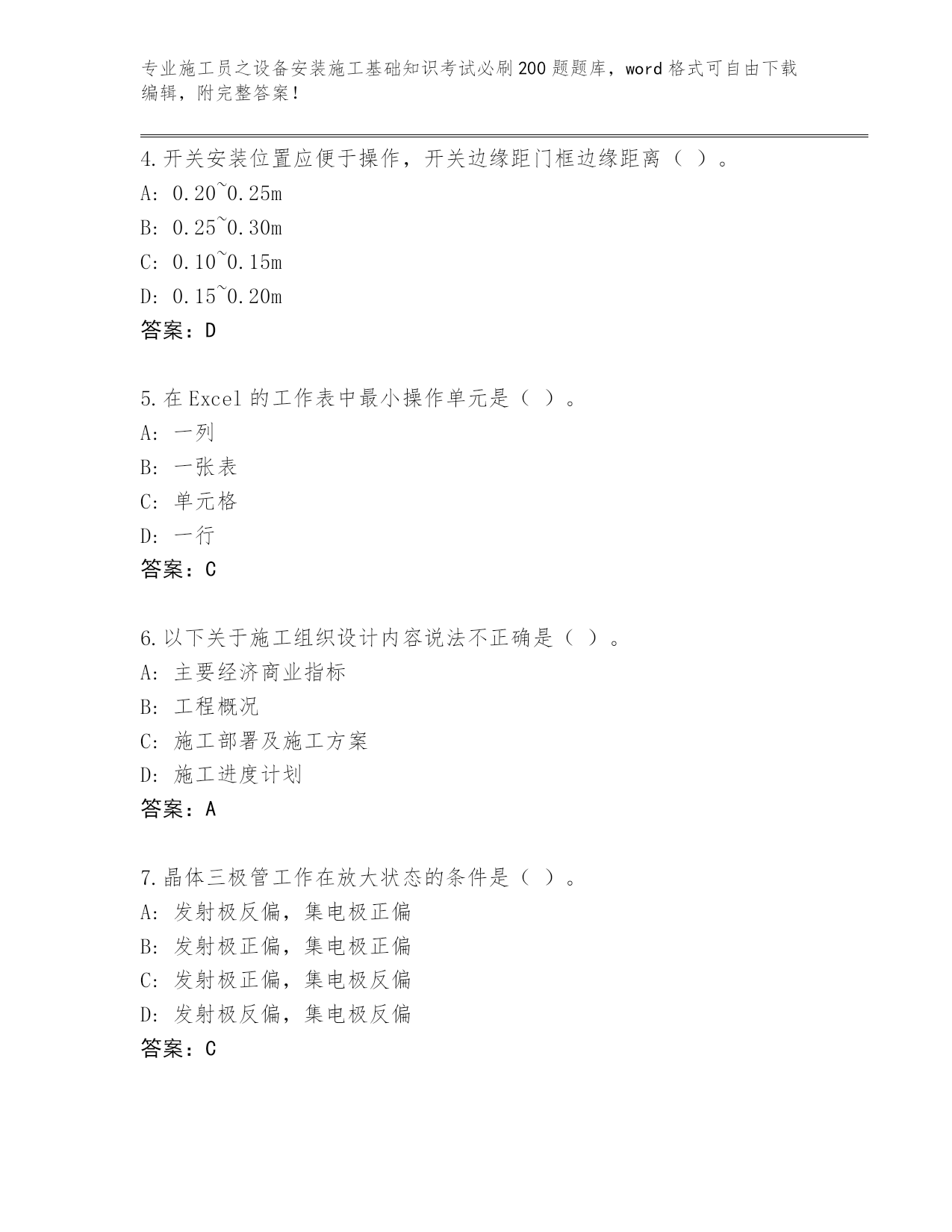 专业施工员之设备安装施工基础知识考试必刷200题题库，word格式可自由下载编辑，附完整答案！

4.开关安装位置应便于操作，开关边缘距门框边缘距离（ ）。
A: 0.20~0.25m
B: 0.25~0.30m
C: 0.10~0.15m
D: 0.15~0.20m
答案：D

5.在Excel的工作表中最小操作单元是（ ）。
A: 一列
B: 一张表
C: 单元格
D: 一行
答案：C

6.以下关于施工组织设计内容说法不正确是（ ）。
A: 主要经济商业指标
B: 工程概况
C: 施工部署及施工方案
D: 施工进度计划
答案：A

7.晶体三极管工作在放大状态的条件是（ ）。
A: 发射极反偏，集电极正偏
B: 发射极正偏，集电极正偏
C: 发射极正偏，集电极反偏
D: 发射极反偏，集电极反偏
答案：C